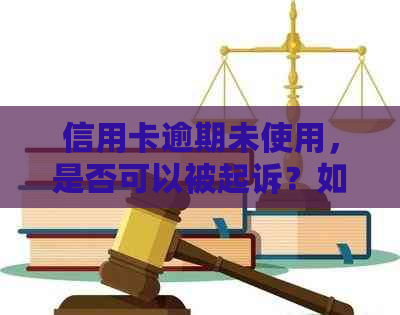 信用卡逾期未使用，是否可以被起诉？如